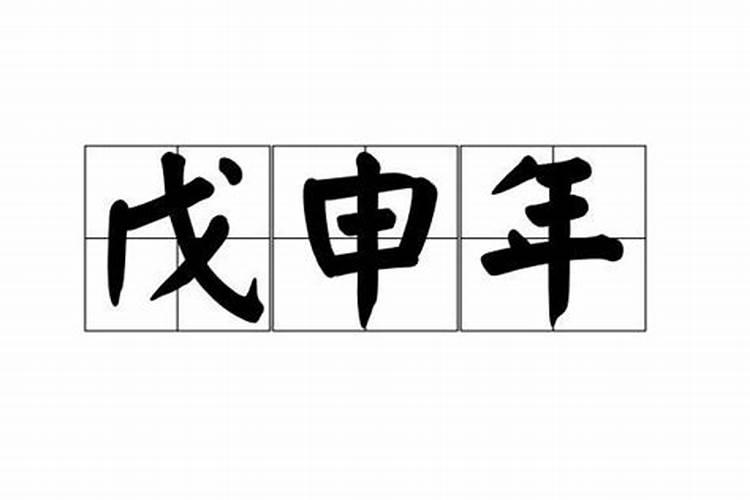 戊申年